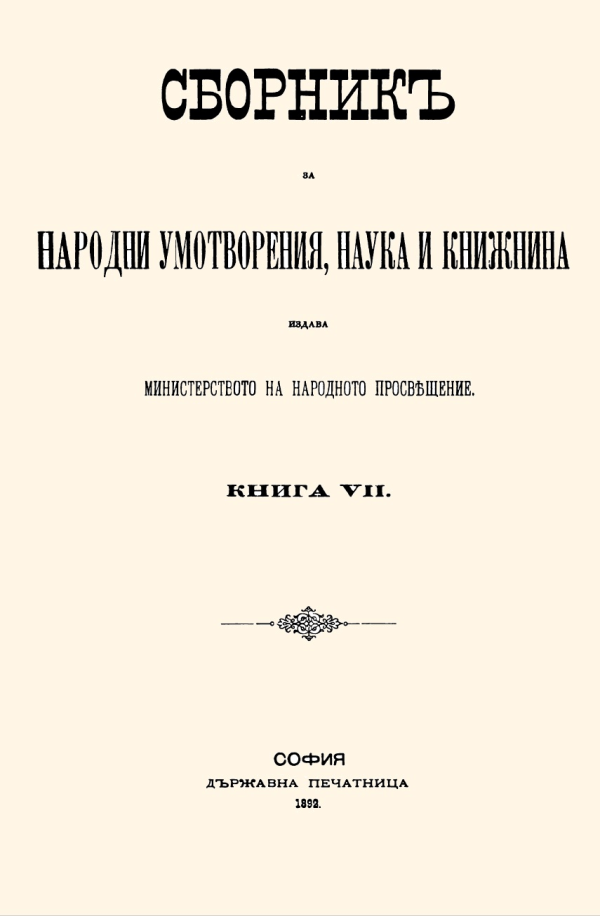 СБОРНИКЪ

ЗА

НАРОДНИ УМОТВОРЕНИЯ, НАУКА И КНИЖНИНА

ИЗДАВА

МИНИСТЕРСТВОТО НА НАРОДНОТО ПРОСВѢЩЕНИЕ.

КНИГА VII.

СОФИЯ
ДЪРЖАВНА ПЕЧАТНИЦА
1892.